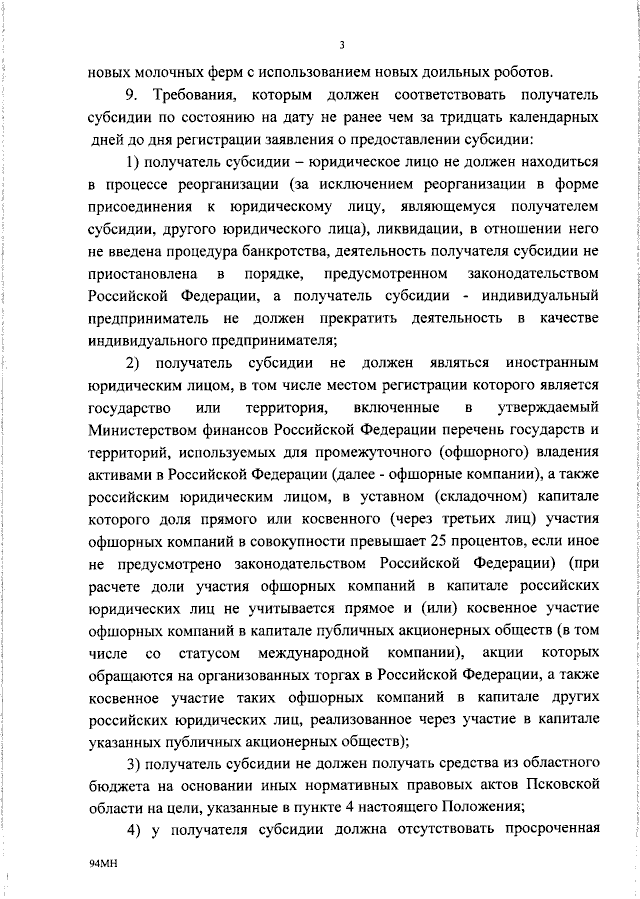 3

новых молочных ферм с использованием новых доильных роботов.

9. Требования, которым должен соответствовать получатель субсидии по состоянию на дату не ранее чем за тридцать календарных дней до дня регистрации заявления о предоставлении субсидии:

1) получатель субсидии – юридическое лицо не должен находиться в процессе реорганизации (за исключением реорганизации в форме присоединения к юридическому лицу, являющемуся получателем субсидии, другого юридического лица), ликвидации, в отношении него не введена процедура банкротства, деятельность получателя субсидии не приостановлена в порядке, предусмотренном законодательством Российской Федерации, а получатель субсидии - индивидуальный предприниматель не должен прекратить деятельность в качестве индивидуального предпринимателя;

2) получатель субсидии не должен являться иностранным юридическим лицом, в том числе местом регистрации которого является государство или территория, включенные в утверждаемый Министерством финансов Российской Федерации перечень государств и территорий, используемых для промежуточного (офшорного) владения активами в Российской Федерации (далее - офшорные компании), а также российским юридическим лицом, в уставном (складочном) капитале которого доля прямого или косвенного (через третьих лиц) участия офшорных компаний в совокупности превышает 25 процентов, если иное не предусмотрено законодательством Российской Федерации) (при расчете доли участия офшорных компаний в капитале российских юридических лиц не учитывается прямое и (или) косвенное участие офшорных компаний в капитале публичных акционерных обществ (в том числе со статусом международной компании), акции которых обращаются на организованных торгах в Российской Федерации, а также косвенное участие таких офшорных компаний в капитале других российских юридических лиц, реализованное через участие в капитале указанных публичных акционерных обществ);

3) получатель субсидии не должен получать средства из областного бюджета на основании иных нормативных правовых актов Псковской области на цели, указанные в пункте 4 настоящего Положения;

4) у получателя субсидии должна отсутствовать просроченная

94МН